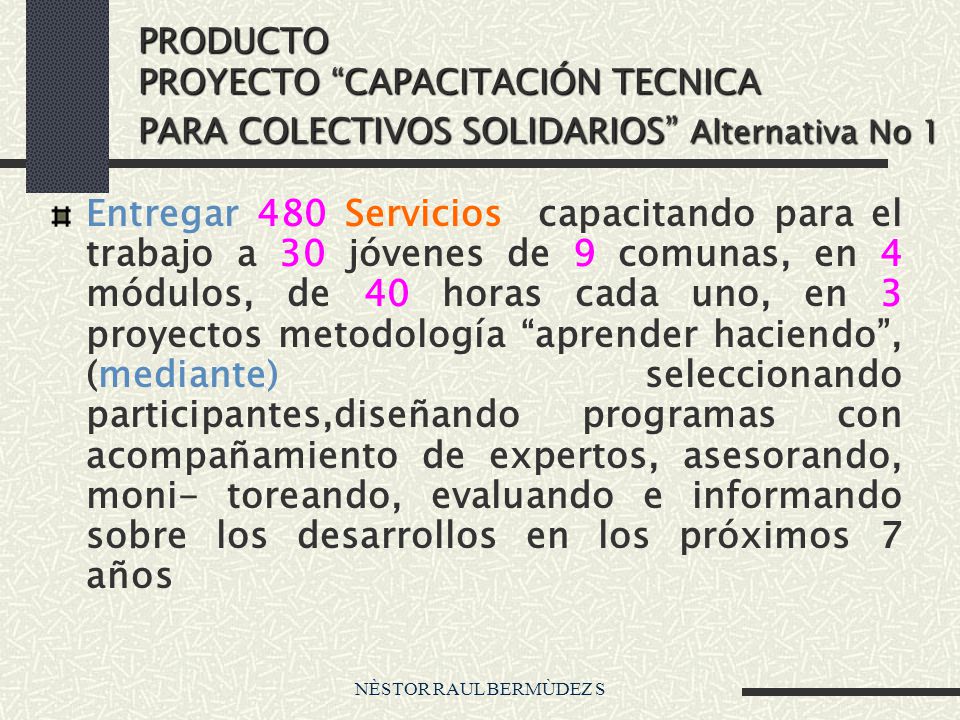 PRODUCTO
PROYECTO “CAPACITACIÓN TECNICA PARA COLECTIVOS SOLIDARIOS” Alternativa No 1

Entregar 480 Servicios capacitando para el trabajo a 30 jóvenes de 9 comunas, en 4 módulos, de 40 horas cada uno, en 3 proyectos metodología “aprender haciendo”, (mediante) seleccionando participantes,diseñando programas con acompañamiento de expertos, asesorando, moni- toreando, evaluando e informando sobre los desarrollos en los próximos 7 años

NÈSTOR RAUL BERMÙDEZ S